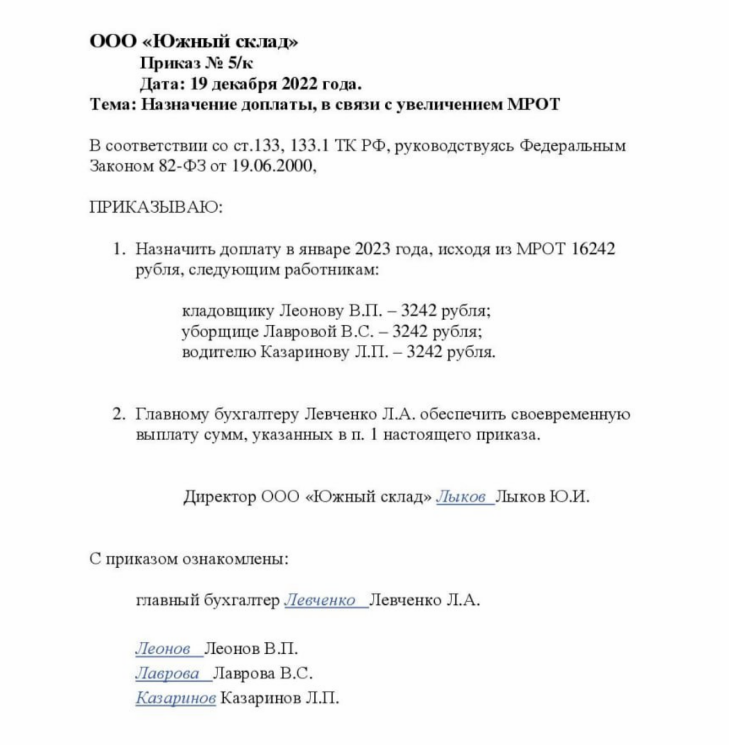 ООО «Южный склад»
Приказ № 5/к
Дата: 19 декабря 2022 года.
Тема: Назначение доплаты, в связи с увеличением МРОТ

В соответствии со ст.133, 133.1 ТК РФ, руководствуясь Федеральным Законом 82-ФЗ от 19.06.2000,

ПРИКАЗЫВАЮ:

1. Назначить доплату в январе 2023 года, исходя из МРОТ 16242 рубля, следующим работникам:

кладовщику Леонову В.П. – 3242 рубля;
уборщице Лавровой В.С. – 3242 рубля;
водителю Казаринову Л.П. – 3242 рубля.

2. Главному бухгалтеру Левченко Л.А. обеспечить своевременную выплату сумм, указанных в п. 1 настоящего приказа.

Директор ООО «Южный склад» Лыков Лыков Ю.И.

С приказом ознакомлены:

главный бухгалтер Левченко Левченко Л.А.

Леонов Леонов В.П.
Лаврова Лаврова В.С.
Казаринов Казаринов Л.П.